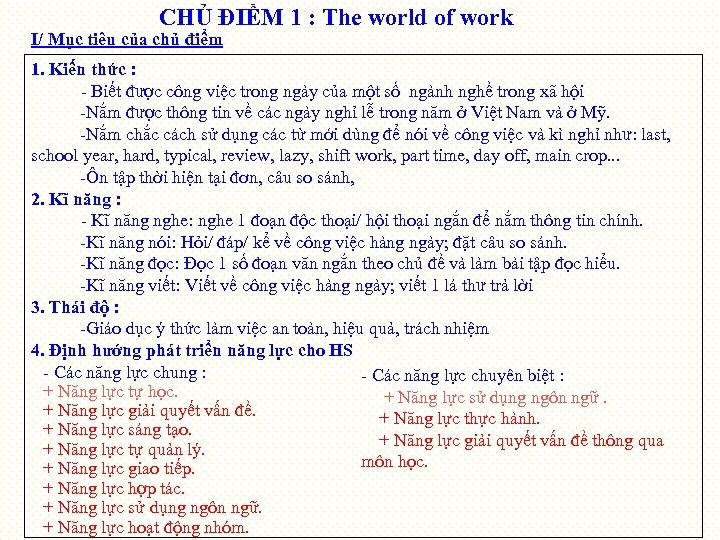 CHỦ ĐIỂM 1 : The world of work

I/ Mục tiêu của chủ điểm

1. Kiến thức :

- Biết được công việc trong ngày của một số ngành nghề trong xã hội

-Nắm được thông tin về các ngày nghỉ lễ trong năm ở Việt Nam và ở Mỹ.

-Nắm chắc cách sử dụng các từ mới dùng để nói về công việc và kì nghỉ như: last, school year, hard, typical, review, lazy, shift work, part time, day off, main crop...

-Ôn tập thời hiện tại đơn, câu so sánh,

2. Kĩ năng :

- Kĩ năng nghe: nghe 1 đoạn độc thoại/ hội thoại ngắn để nắm thông tin chính.

-Kĩ năng nói: Hỏi/ đáp/ kể về công việc hàng ngày; đặt câu so sánh.

-Kĩ năng đọc: Đọc 1 số đoạn văn ngắn theo chủ đề và làm bài tập đọc hiểu.

-Kĩ năng viết: Viết về công việc hàng ngày; viết 1 lá thư trả lời

3. Thái độ :

-Giáo dục ý thức làm việc an toàn, hiệu quả, trách nhiệm

4. Định hướng phát triển năng lực cho HS

- Các năng lực chung :
+ Năng lực tự học.
+ Năng lực giải quyết vấn đề.
+ Năng lực sáng tạo.
+ Năng lực tự quản lý.
+ Năng lực giao tiếp.
+ Năng lực hợp tác.
+ Năng lực sử dụng ngôn ngữ.
+ Năng lực hoạt động nhóm.

- Các năng lực chuyên biệt :
+ Năng lực sử dụng ngôn ngữ .
+ Năng lực thực hành.
+ Năng lực giải quyết vấn đề thông qua môn học.